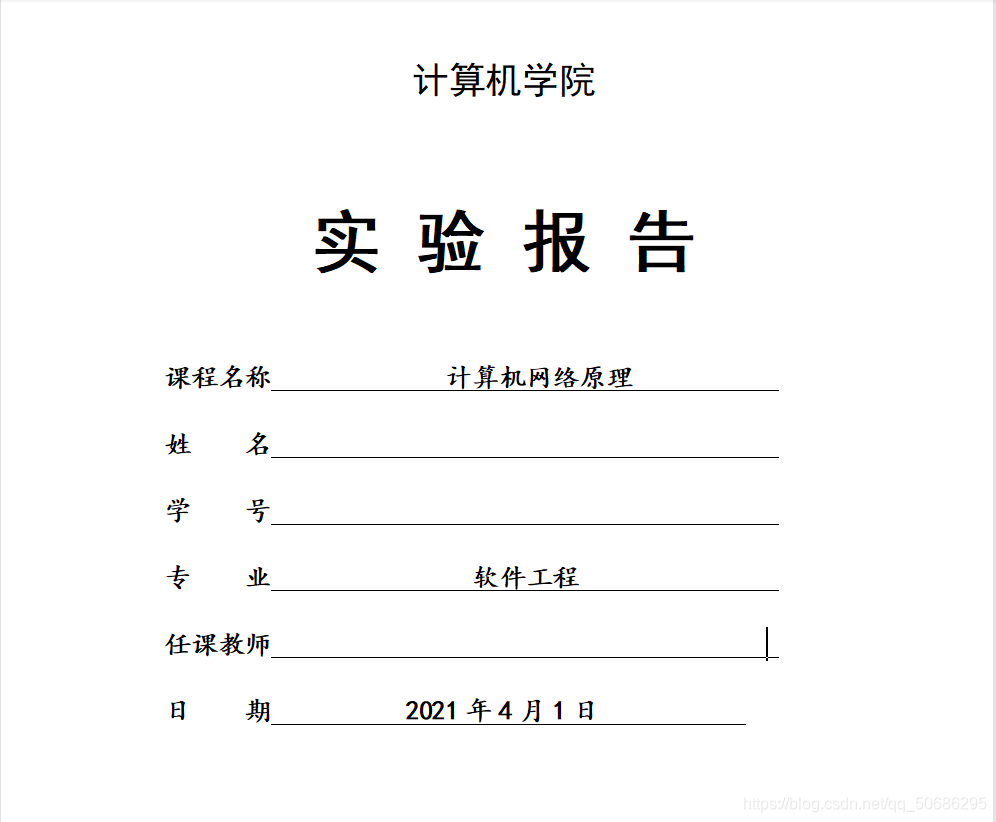 计算机学院

实 验 报 告

课程名称 计算机网络原理

姓　　名

学　　号

专　　业 软件工程

任课教师

日　　期 2021 年 4 月 1 日

https://blog.csdn.net/qq_50686295